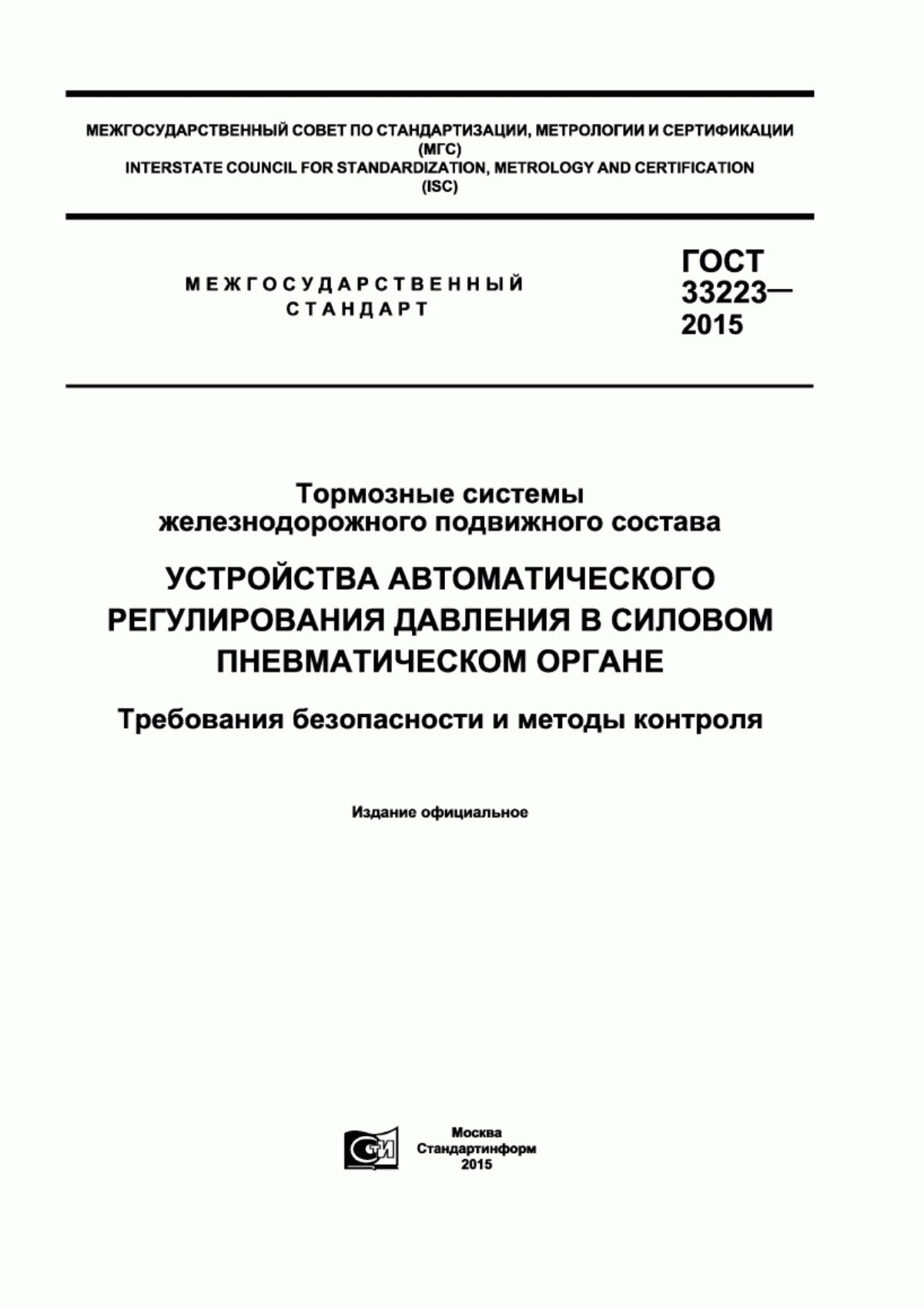 МЕЖГОСУДАРСТВЕННЫЙ СОВЕТ ПО СТАНДАРТИЗАЦИИ, МЕТРОЛОГИИ И СЕРТИФИКАЦИИ (МГС)
INTERSTATE COUNCIL FOR STANDARDIZATION, METROLOGY AND CERTIFICATION (ISC)

МЕЖГОСУДАРСТВЕННЫЙ СТАНДАРТ

ГОСТ 33223— 2015

Тормозные системы железнодорожного подвижного состава

УСТРОЙСТВА АВТОМАТИЧЕСКОГО РЕГУЛИРОВАНИЯ ДАВЛЕНИЯ В СИЛОВОМ ПНЕВМАТИЧЕСКОМ ОРГАНЕ

Требования безопасности и методы контроля

Издание официальное

СТИ

Москва
Стандартинформ
2015